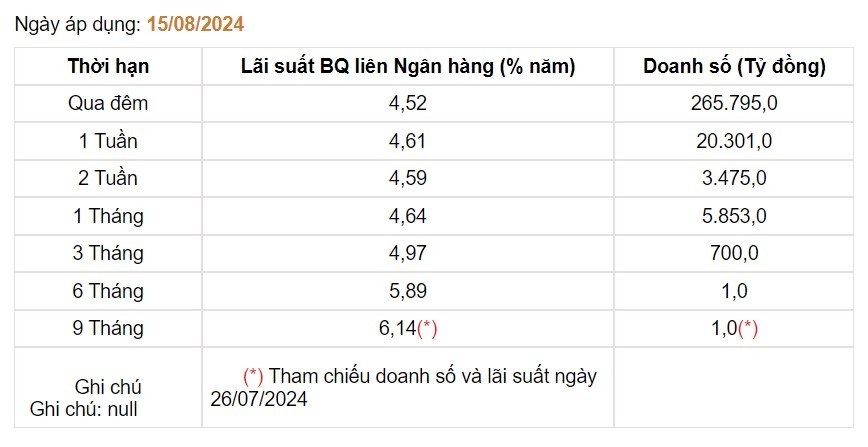 Ngày áp dụng: 15/08/2024

| Thời hạn | Lãi suất BQ liên Ngân hàng (% năm) | Doanh số (Tỷ đồng) |
|---|---|---|
| Qua đêm | 4,52 | 265.795,0 |
| 1 Tuần | 4,61 | 20.301,0 |
| 2 Tuần | 4,59 | 3.475,0 |
| 1 Tháng | 4,64 | 5.853,0 |
| 3 Tháng | 4,97 | 700,0 |
| 6 Tháng | 5,89 | 1,0 |
| 9 Tháng | 6,14(*) | 1,0(*) |
| Ghi chú Ghi chú: null | (*) Tham chiếu doanh số và lãi suất ngày 26/07/2024 | |